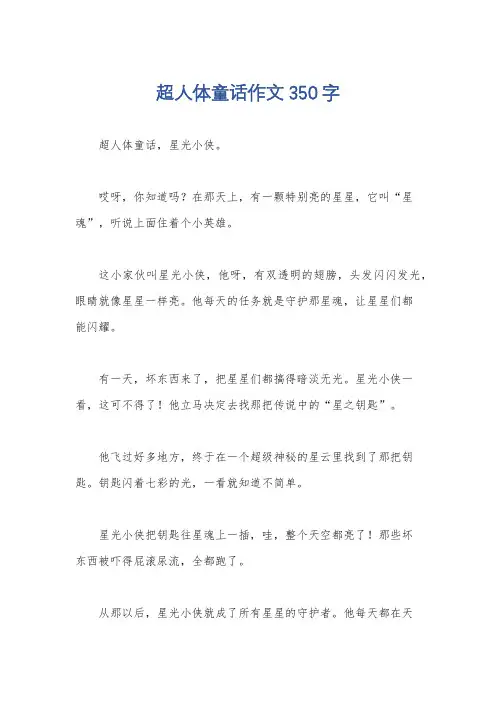 超人体童话作文350字

超人体童话，星光小侠。

哎呀，你知道吗？在那天上，有一颗特别亮的星星，它叫“星魂”，听说上面住着个小英雄。

这小家伙叫星光小侠，他呀，有双透明的翅膀，头发闪闪发光，眼睛就像星星一样亮。他每天的任务就是守护那星魂，让星星们都能闪耀。

有一天，坏东西来了，把星星们都搞得暗淡无光。星光小侠一看，这可不得了！他立马决定去找那把传说中的“星之钥匙”。

他飞过好多地方，终于在一个超级神秘的星云里找到了那把钥匙。钥匙闪着七彩的光，一看就知道不简单。

星光小侠把钥匙往星魂上一插，哇，整个天空都亮了！那些坏东西被吓得屁滚尿流，全都跑了。

从那以后，星光小侠就成了所有星星的守护者。他每天都在天